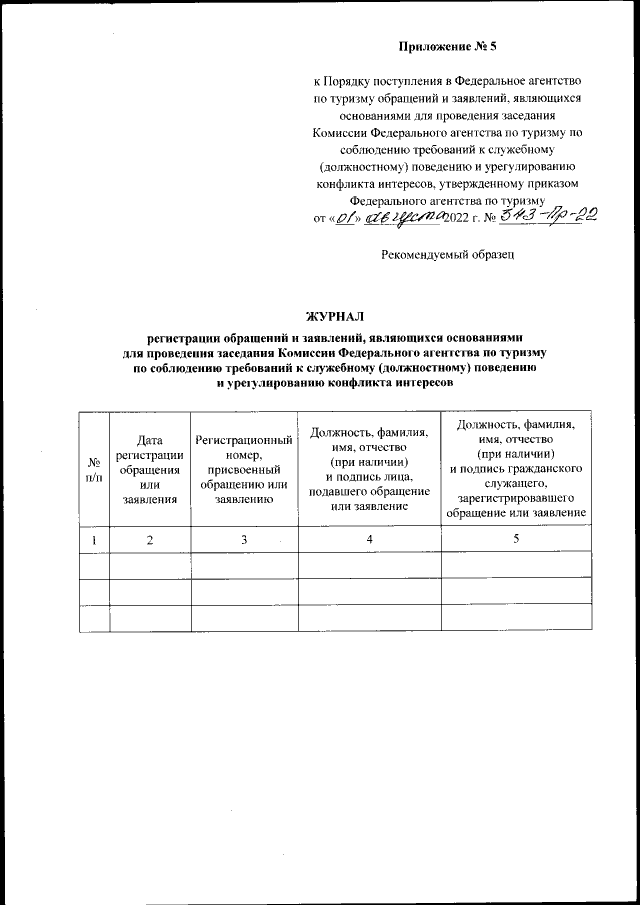 Приложение № 5

к Порядку поступления в Федеральное агентство по туризму обращений и заявлений, являющихся основаниями для проведения заседания Комиссии Федерального агентства по туризму по соблюдению требований к служебному (должностному) поведению и урегулированию конфликта интересов, утвержденному приказом Федерального агентства по туризму от «01» августа 2022 г. № 343-Пр-22

Рекомендуемый образец

ЖУРНАЛ

регистрации обращений и заявлений, являющихся основаниями для проведения заседания Комиссии Федерального агентства по туризму по соблюдению требований к служебному (должностному) поведению и урегулированию конфликта интересов

| № п/п | Дата регистрации обращения или заявления | Регистрационный номер, присвоенный обращению или заявлению | Должность, фамилия, имя, отчество (при наличии) и подпись лица, подавшего обращение или заявление | Должность, фамилия, имя, отчество (при наличии) и подпись гражданского служащего, зарегистрировавшего обращение или заявление |
|---|---|---|---|---|
| 1 | 2 | 3 | 4 | 5 |
| | | | | |
| | | | | |
| | | | | |